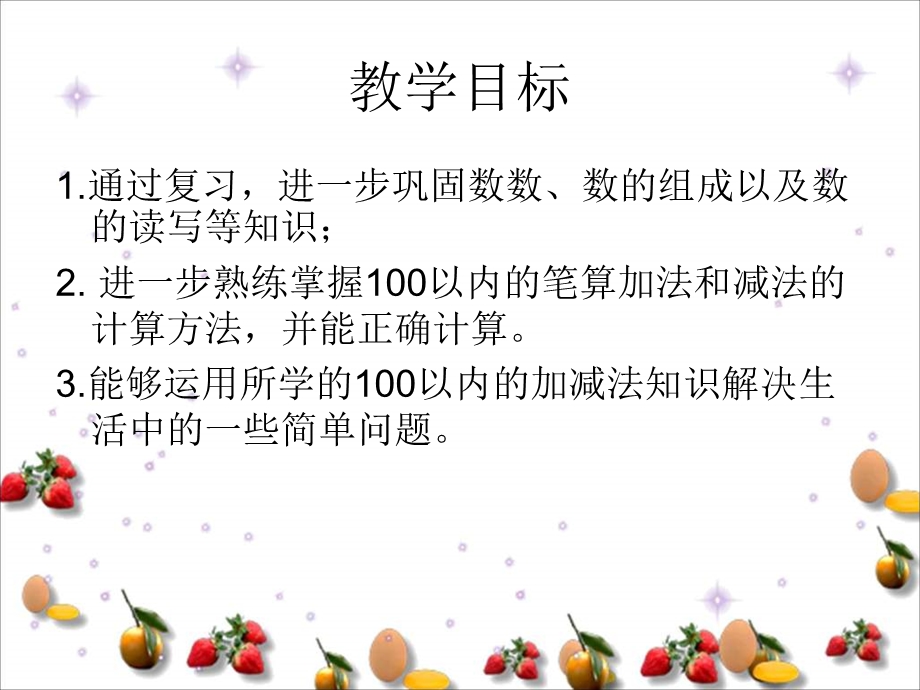 教学目标

1.通过复习，进一步巩固数数、数的组成以及数的读写等知识；

2. 进一步熟练掌握100以内的笔算加法和减法的计算方法，并能正确计算。

3.能够运用所学的100以内的加减法知识解决生活中的一些简单问题。